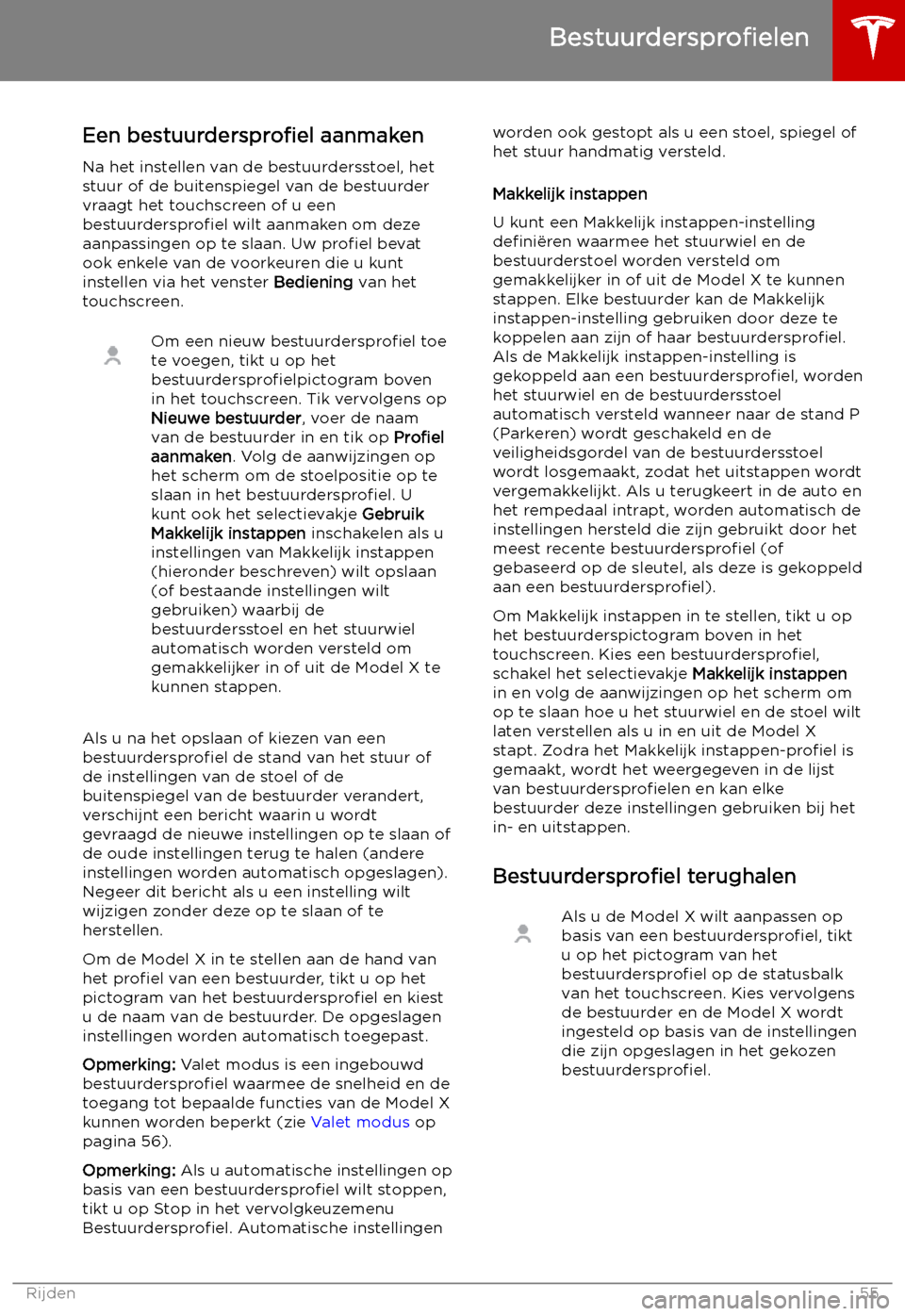 Bestuurdersprofielen

Een bestuurdersprofiel aanmaken

Na het instellen van de bestuurdersstoel, het stuur of de buitenspiegel van de bestuurder vraagt het touchscreen of u een bestuurdersprofiel wilt aanmaken om deze aanpassingen op te slaan. Uw profiel bevat ook enkele van de voorkeuren die u kunt instellen via het venster Bediening van het touchscreen.

Om een nieuw bestuurdersprofiel toe te voegen, tikt u op het bestuurdersprofielpictogram boven in het touchscreen. Tik vervolgens op Nieuwe bestuurder, voer de naam van de bestuurder in en tik op Profiel aanmaken. Volg de aanwijzingen op het scherm om de stoelpositie op te slaan in het bestuurdersprofiel. U kunt ook het selectievakje Gebruik Makkelijk instappen inschakelen als u instellingen van Makkelijk instappen (hieronder beschreven) wilt opslaan (of bestaande instellingen wilt gebruiken) waarbij de bestuurdersstoel en het stuurwiel automatisch worden versteld om gemakkelijker in of uit de Model X te kunnen stappen.

Als u na het opslaan of kiezen van een bestuurdersprofiel de stand van het stuur of de instellingen van de stoel of de buitenspiegel van de bestuurder verandert, verschijnt een bericht waarin u wordt gevraagd de nieuwe instellingen op te slaan of de oude instellingen terug te halen (andere instellingen worden automatisch opgeslagen). Negeer dit bericht als u een instelling wilt wijzigen zonder deze op te slaan of te herstellen.

Om de Model X in te stellen aan de hand van het profiel van een bestuurder, tikt u op het pictogram van het bestuurdersprofiel en kiest u de naam van de bestuurder. De opgeslagen instellingen worden automatisch toegepast.

Opmerking: Valet modus is een ingebouwd bestuurdersprofiel waarmee de snelheid en de toegang tot bepaalde functies van de Model X kunnen worden beperkt (zie Valet modus op pagina 56).

Opmerking: Als u automatische instellingen op basis van een bestuurdersprofiel wilt stoppen, tikt u op Stop in het vervolgkeuzemenu Bestuurdersprofiel. Automatische instellingen worden ook gestopt als u een stoel, spiegel of het stuur handmatig versteld.

Makkelijk instappen

U kunt een Makkelijk instappen-instelling definiëren waarmee het stuurwiel en de bestuurderstoel worden versteld om gemakkelijker in of uit de Model X te kunnen stappen. Elke bestuurder kan de Makkelijk instappen-instelling gebruiken door deze te koppelen aan zijn of haar bestuurdersprofiel. Als de Makkelijk instappen-instelling is gekoppeld aan een bestuurdersprofiel, worden het stuurwiel en de bestuurdersstoel automatisch versteld wanneer naar de stand P (Parkeren) wordt geschakeld en de veiligheidsgordel van de bestuurdersstoel wordt losgemaakt, zodat het uitstappen wordt vergemakkelijkt. Als u terugkeert in de auto en het rempedaal intrapt, worden automatisch de instellingen hersteld die zijn gebruikt door het meest recente bestuurdersprofiel (of gebaseerd op de sleutel, als deze is gekoppeld aan een bestuurdersprofiel).

Om Makkelijk instappen in te stellen, tikt u op het bestuurderspictogram boven in het touchscreen. Kies een bestuurdersprofiel, schakel het selectievakje Makkelijk instappen in en volg de aanwijzingen op het scherm om op te slaan hoe u het stuurwiel en de stoel wilt laten verstellen als u in en uit de Model X stapt. Zodra het Makkelijk instappen-profiel is gemaakt, wordt het weergegeven in de lijst van bestuurdersprofielen en kan elke bestuurder deze instellingen gebruiken bij het in- en uitstappen.

Bestuurdersprofiel terughalen

Als u de Model X wilt aanpassen op basis van een bestuurdersprofiel, tikt u op het pictogram van het bestuurdersprofiel op de statusbalk van het touchscreen. Kies vervolgens de bestuurder en de Model X wordt ingesteld op basis van de instellingen die zijn opgeslagen in het gekozen bestuurdersprofiel.

Rijden 55

carmanualsonline.info